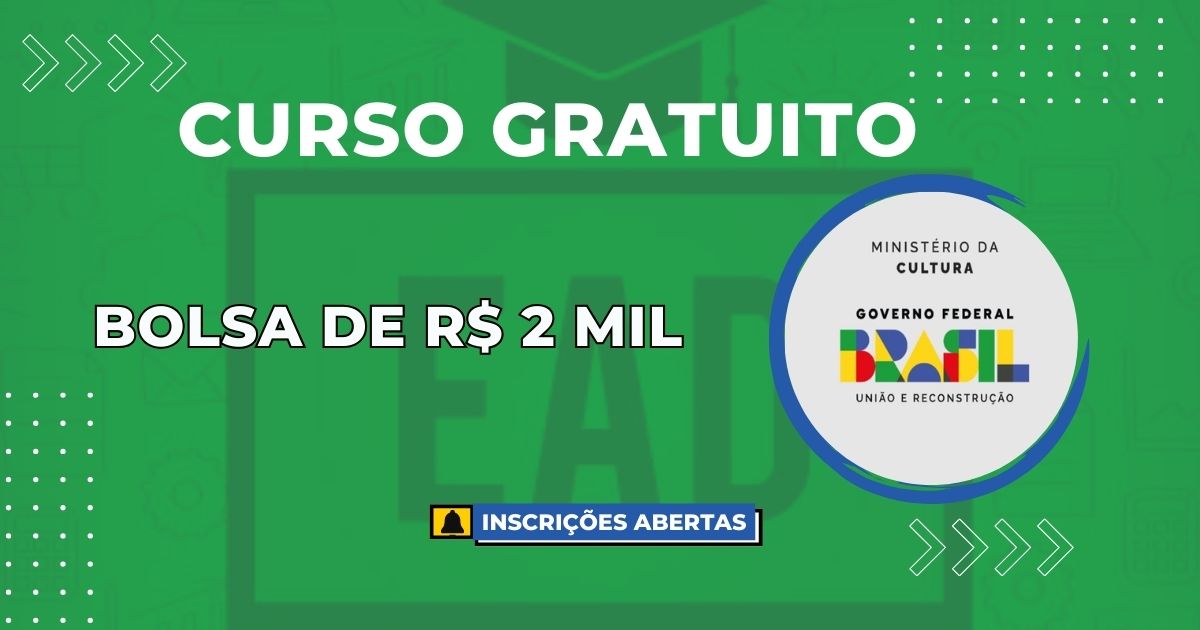 CURSO GRATUITO

BOLSA DE R$ 2 MIL

EAD

MINISTÉRIO DA CULTURA

GOVERNO FEDERAL

BRASIL

UNIÃO E RECONSTRUÇÃO

INSCRIÇÕES ABERTAS